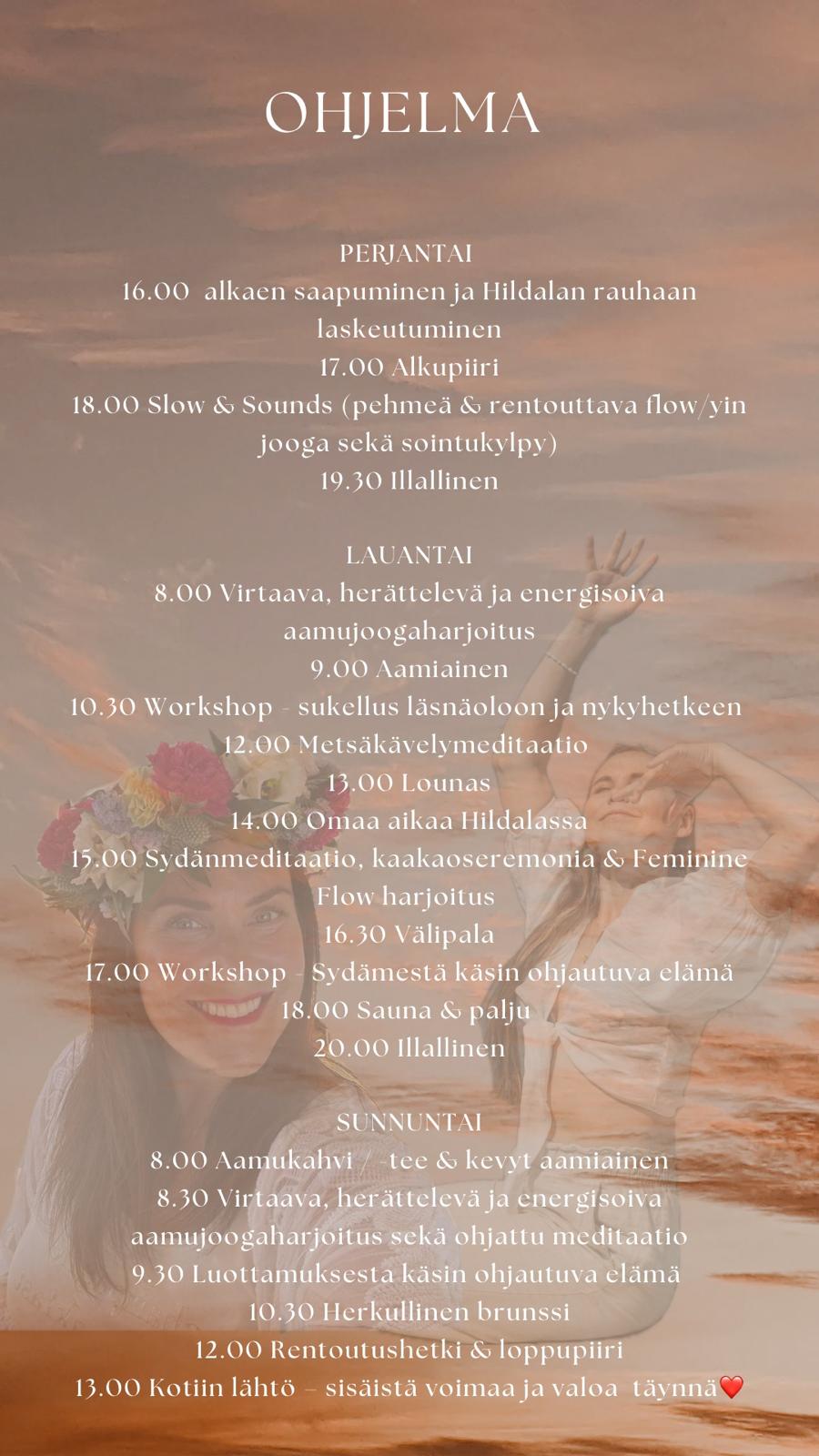 OHJELMA

PERJANTAI
16.00 alkaen saapuminen ja Hildalan rauhaan laskeutuminen
17.00 Alkupiiri
18.00 Slow & Sounds (pehmeä & rentouttava flow/yin jooga sekä sointukylpy)
19.30 Illallinen

LAUANTAI
8.00 Virtaava, herättelevä ja energisoiva aamujoogaharjoitus
9.00 Aamiainen
10.30 Workshop - sukellus läsnäoloon ja nykyhetkeen
12.00 Metsäkävelymeditaatio
13.00 Lounas
14.00 Omaa aikaa Hildalassa
15.00 Sydänmeditaatio, kaakaoseremonia & Feminine Flow harjoitus
16.30 Välipala
17.00 Workshop - Sydämestä käsin ohjautuva elämä
18.00 Sauna & palju
20.00 Illallinen

SUNNUNTAI
8.00 Aamukahvi / -tee & kevyt aamiainen
8.30 Virtaava, herättelevä ja energisoiva aamujoogaharjoitus sekä ohjattu meditaatio
9.30 Luottamuksesta käsin ohjautuva elämä
10.30 Herkullinen brunssi
12.00 Rentoutushetki & loppupiiri
13.00 Kotiin lähtö – sisäistä voimaa ja valoa täynnä❤️